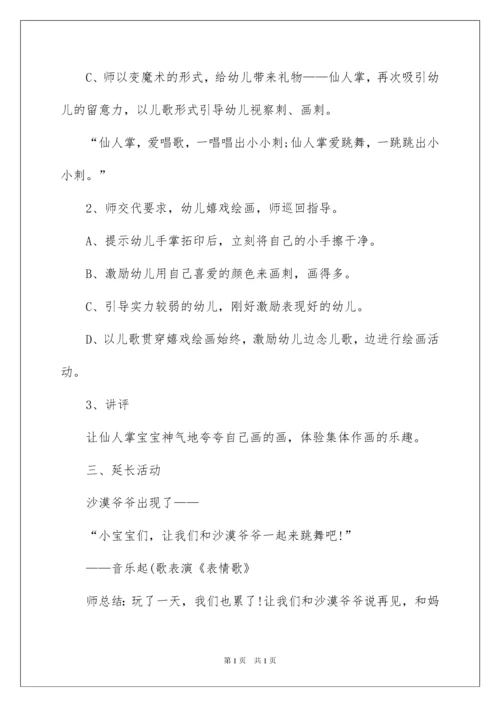 C、师以变魔术的形式，给幼儿带来礼物——仙人掌，再次吸引幼儿的留意力，以儿歌形式引导幼儿视察刺、画刺。

“仙人掌，爱唱歌，一唱唱出小小刺;仙人掌爱跳舞，一跳跳出小小刺。”

2、师交代要求，幼儿嬉戏绘画，师巡回指导。

A、提示幼儿手掌拓印后，立刻将自己的小手擦干净。

B、激励幼儿用自己喜爱的颜色来画刺，画得多。

C、引导实力较弱的幼儿，刚好激励表现好的幼儿。

D、以儿歌贯穿嬉戏绘画始终，激励幼儿边念儿歌，边进行绘画活动。

3、讲评

让仙人掌宝宝神气地夸夸自己画的画，体验集体作画的乐趣。

三、延长活动

沙漠爷爷出现了——

“小宝宝们，让我们和沙漠爷爷一起来跳舞吧!”

——音乐起(歌表演《表情歌》

师总结：玩了一天，我们也累了!让我们和沙漠爷爷说再见，和妈

第1页 共1页